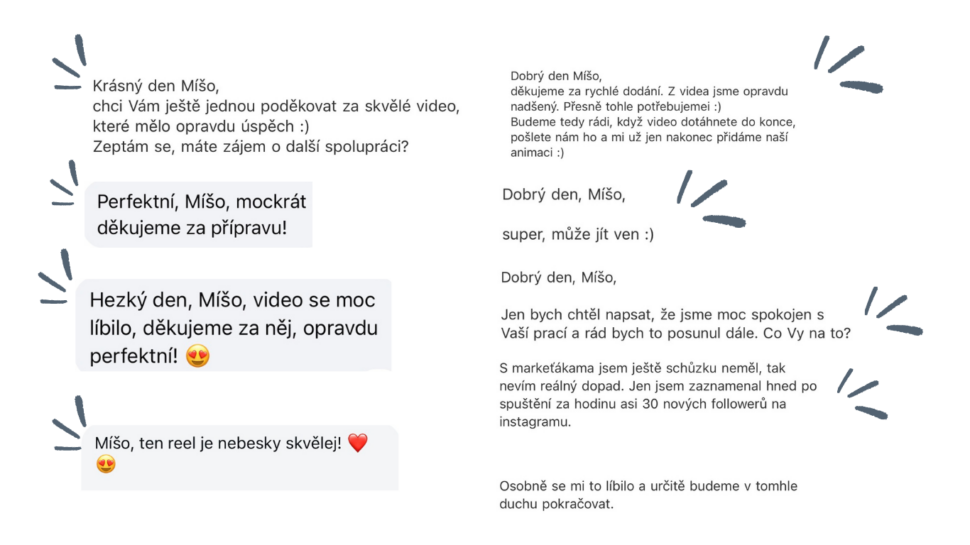 Krásný den Míšo,
chci Vám ještě jednou poděkovat za skvělé video, které mělo opravdu úspěch :)
Zeptám se, máte zájem o další spolupráci?

Perfektní, Míšo, mockrát děkujeme za přípravu!

Hezký den, Míšo, video se moc líbilo, děkujeme za něj, opravdu perfektní! 😍

Míšo, ten reel je nebesky skvělej! ❤️ 😍

Dobrý den Míšo,
děkujeme za rychlé dodání. Z videa jsme opravdu nadšený. Přesně tohle potřebujemei :)
Budeme tedy rádi, když video dotáhnete do konce, pošlete nám ho a mi už jen nakonec přidáme naší animaci :)

Dobrý den, Míšo,

super, může jít ven :)

Dobrý den, Míšo,

Jen bych chtěl napsat, že jsme moc spokojen s Vaší prací a rád bych to posunul dále. Co Vy na to?

S markeťákama jsem ještě schůzku neměl, tak nevím reálný dopad. Jen jsem zaznamenal hned po spuštění za hodinu asi 30 nových followerů na instagramu.

Osobně se mi to líbilo a určitě budeme v tomhle duchu pokračovat.